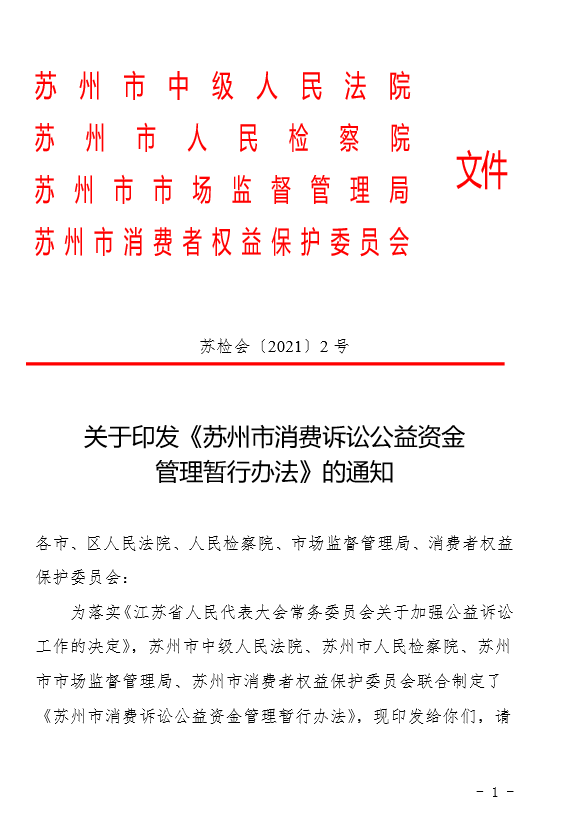 苏州市中级人民法院
苏州市人民检察院
苏州市市场监督管理局
苏州市消费者权益保护委员会
文件

苏检会〔2021〕2号

关于印发《苏州市消费诉讼公益资金管理暂行办法》的通知

各市、区人民法院、人民检察院、市场监督管理局、消费者权益保护委员会：

为落实《江苏省人民代表大会常务委员会关于加强公益诉讼工作的决定》，苏州市中级人民法院、苏州市人民检察院、苏州市市场监督管理局、苏州市消费者权益保护委员会联合制定了《苏州市消费诉讼公益资金管理暂行办法》，现印发给你们，请

- 1 -